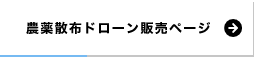 農薬散布ドローン販売ページ